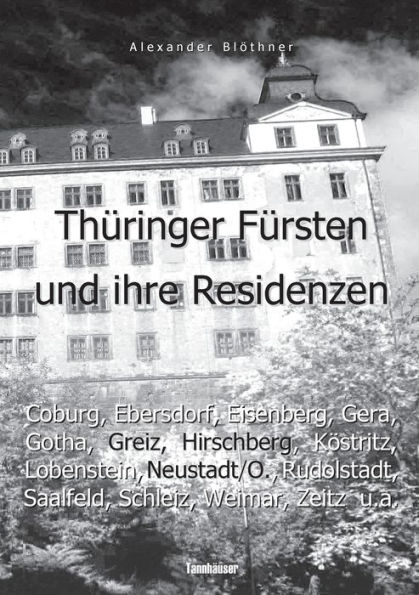 Alexander Blöthner

Thüringer Fürsten und ihre Residenzen

Coburg, Ebersdorf, Eisenberg, Gera, Gotha, Greiz, Hirschberg, Köstritz, Lobenstein, Neustadt/O., Rudolstadt, Saalfeld, Schleiz, Weimar, Zeitz u.a.

Tannhäuser